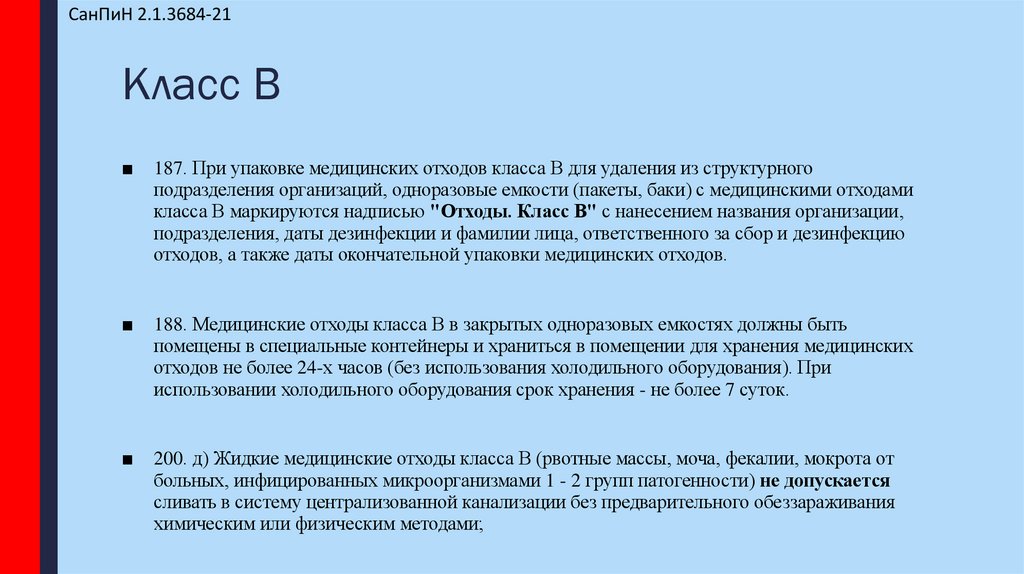 СанПиН 2.1.3684-21

Класс В

■ 187. При упаковке медицинских отходов класса В для удаления из структурного подразделения организаций, одноразовые емкости (пакеты, баки) с медицинскими отходами класса В маркируются надписью "Отходы. Класс В" с нанесением названия организации, подразделения, даты дезинфекции и фамилии лица, ответственного за сбор и дезинфекцию отходов, а также даты окончательной упаковки медицинских отходов.

■ 188. Медицинские отходы класса В в закрытых одноразовых емкостях должны быть помещены в специальные контейнеры и храниться в помещении для хранения медицинских отходов не более 24-х часов (без использования холодильного оборудования). При использовании холодильного оборудования срок хранения - не более 7 суток.

■ 200. д) Жидкие медицинские отходы класса В (рвотные массы, моча, фекалии, мокрота от больных, инфицированных микроорганизмами 1 - 2 групп патогенности) не допускается сливать в систему централизованной канализации без предварительного обеззараживания химическим или физическим методами;